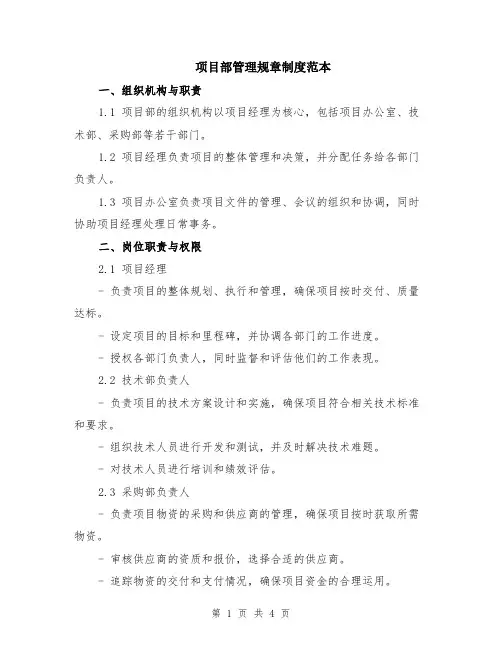 项目部管理规章制度范本

一、组织机构与职责

1.1 项目部的组织机构以项目经理为核心，包括项目办公室、技术部、采购部等若干部门。

1.2 项目经理负责项目的整体管理和决策，并分配任务给各部门负责人。

1.3 项目办公室负责项目文件的管理、会议的组织和协调，同时协助项目经理处理日常事务。

二、岗位职责与权限

2.1 项目经理

- 负责项目的整体规划、执行和管理，确保项目按时交付、质量达标。

- 设定项目的目标和里程碑，并协调各部门的工作进度。

- 授权各部门负责人，同时监督和评估他们的工作表现。

2.2 技术部负责人

- 负责项目的技术方案设计和实施，确保项目符合相关技术标准和要求。

- 组织技术人员进行开发和测试，并及时解决技术难题。

- 对技术人员进行培训和绩效评估。

2.3 采购部负责人

- 负责项目物资的采购和供应商的管理，确保项目按时获取所需物资。

- 审核供应商的资质和报价，选择合适的供应商。

- 追踪物资的交付和支付情况，确保项目资金的合理运用。

第 1 页 共 4 页